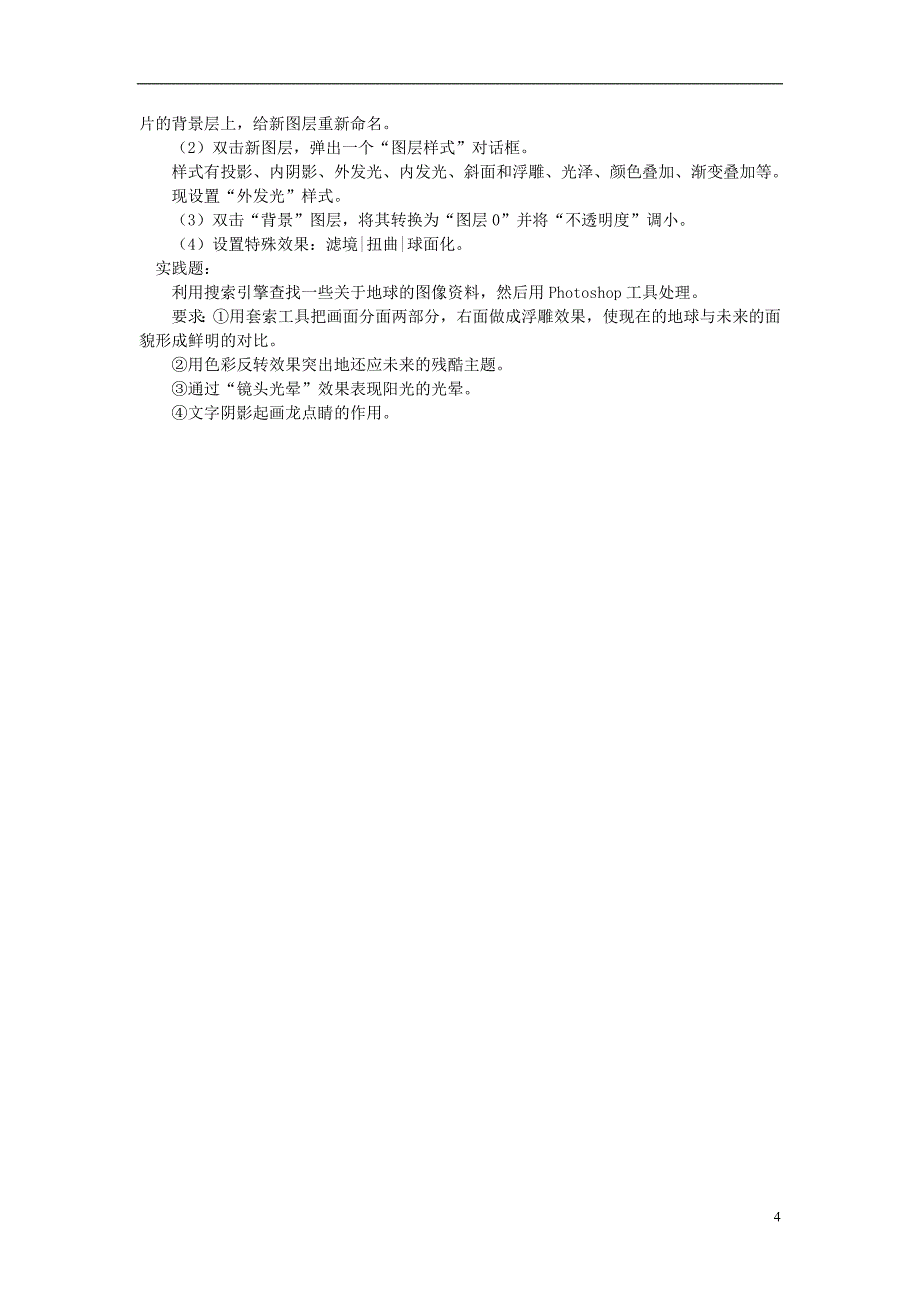 片的背景层上，给新图层重新命名。

（2）双击新图层，弹出一个“图层样式”对话框。

样式有投影、内阴影、外发光、内发光、斜面和浮雕、光泽、颜色叠加、渐变叠加等。

现设置“外发光”样式。

（3）双击“背景”图层，将其转换为“图层 0”并将“不透明度”调小。

（4）设置特殊效果：滤境|扭曲|球面化。

实践题：

利用搜索引擎查找一些关于地球的图像资料，然后用 Photoshop 工具处理。

要求：①用套索工具把画面分面两部分，右面做成浮雕效果，使现在的地球与未来的面貌形成鲜明的对比。

②用色彩反转效果突出地还应未来的残酷主题。

③通过“镜头光晕”效果表现阳光的光晕。

④文字阴影起画龙点睛的作用。

4